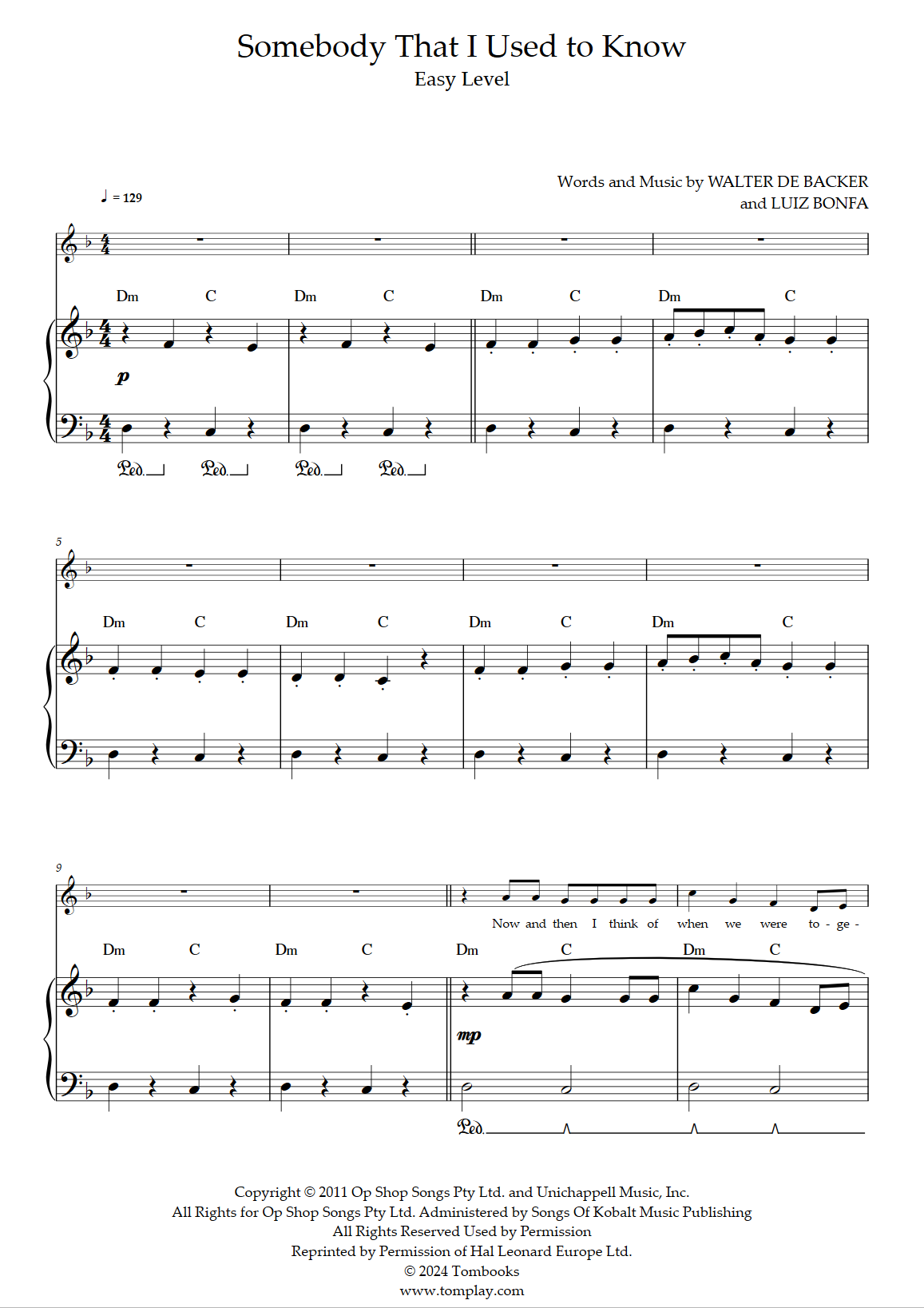 Somebody That I Used to Know
Easy Level

Words and Music by WALTER DE BACKER
and LUIZ BONFA

♩ = 129

Dm C Dm C Dm C Dm C

p

Ped. Ped. Ped. Ped.

5

Dm C Dm C Dm C Dm C

9

Now and then I think of when we were to - ge -

Dm C Dm C Dm C Dm C

mp

Ped.

Copyright © 2011 Op Shop Songs Pty Ltd. and Unichappell Music, Inc.
All Rights for Op Shop Songs Pty Ltd. Administered by Songs Of Kobalt Music Publishing
All Rights Reserved Used by Permission
Reprinted by Permission of Hal Leonard Europe Ltd.
© 2024 Tombooks
www.tomplay.com